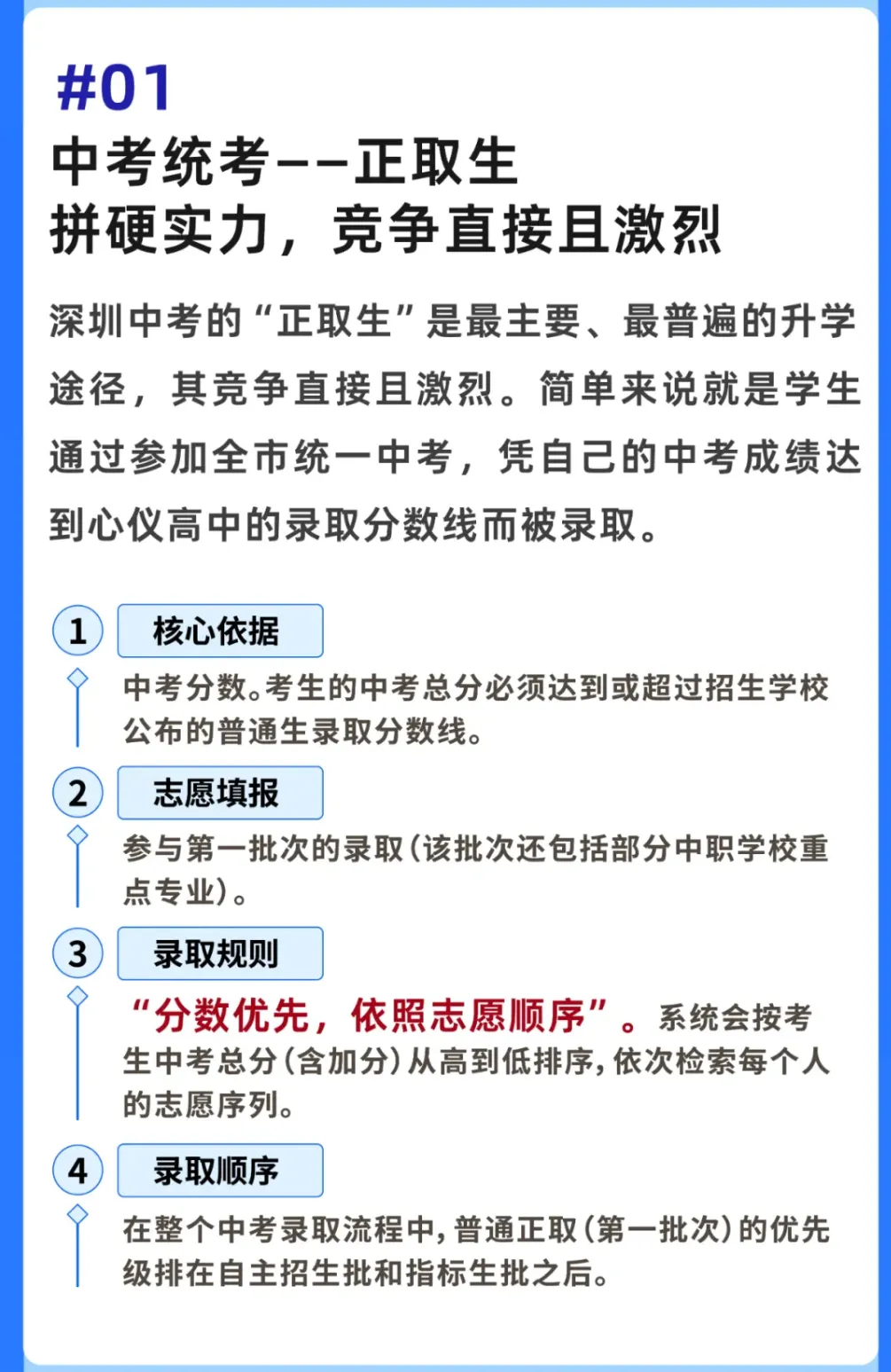 #01

中考统考——正取生
拼硬实力，竞争直接且激烈

深圳中考的“正取生”是最主要、最普遍的升学途径，其竞争直接且激烈。简单来说就是学生通过参加全市统一中考，凭自己的中考成绩达到心仪高中的录取分数线而被录取。

1 核心依据

中考分数。考生的中考总分必须达到或超过招生学校公布的普通生录取分数线。

2 志愿填报

参与第一批次的录取（该批次还包括部分中职学校重点专业）。

3 录取规则

“分数优先，依照志愿顺序”。系统会按考生中考总分（含加分）从高到低排序，依次检索每个人的志愿序列。

4 录取顺序

在整个中考录取流程中，普通正取（第一批次）的优先级排在自主招生批和指标生批之后。